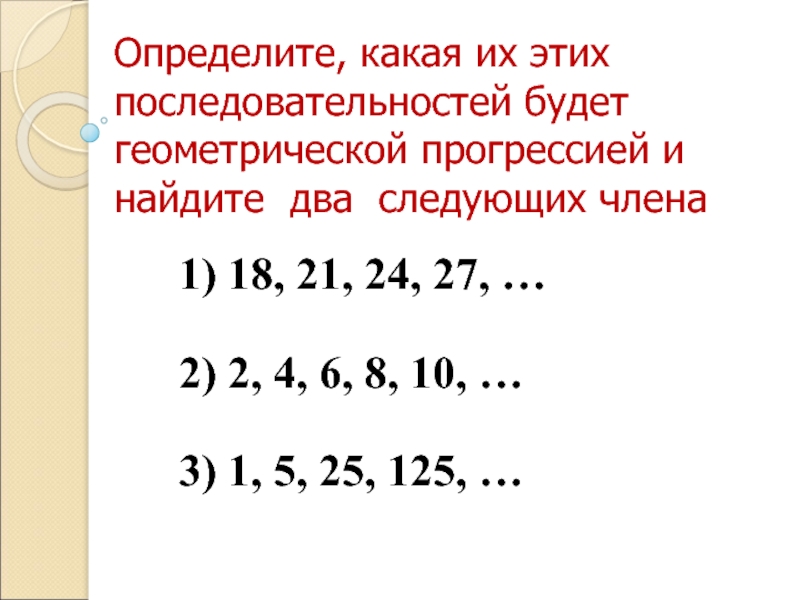 Определите, какая их этих последовательностей будет геометрической прогрессией и найдите два следующих члена

1) 18, 21, 24, 27, …

2) 2, 4, 6, 8, 10, …

3) 1, 5, 25, 125, …